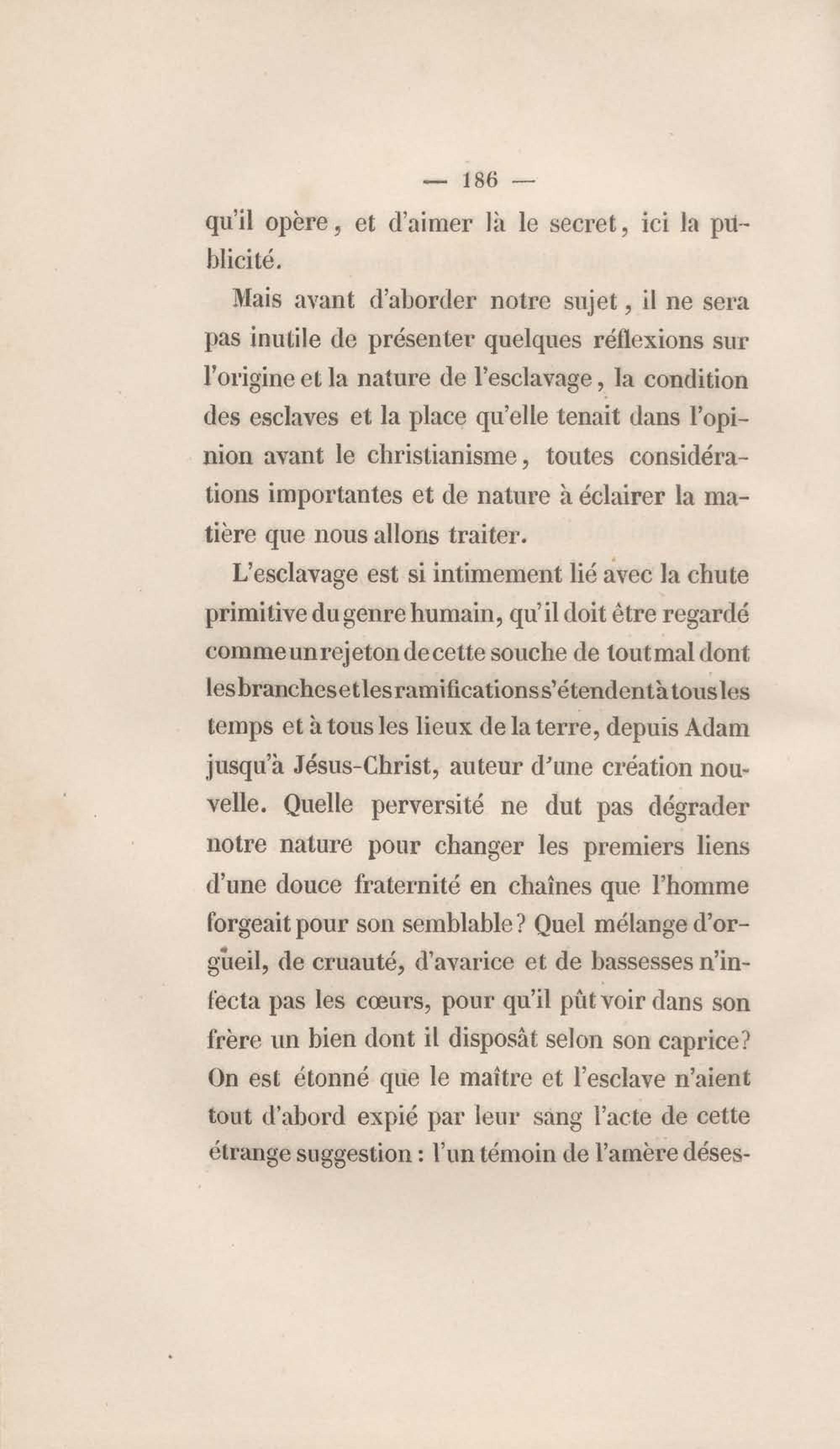 — 186 —

qu'il opère, et d'aimer là le secret, ici la publicité.

Mais avant d'aborder notre sujet, il ne sera pas inutile de présenter quelques réflexions sur l'origine et la nature de l'esclavage, la condition des esclaves et la place qu'elle tenait dans l'opinion avant le christianisme, toutes considérations importantes et de nature à éclairer la matière que nous allons traiter.

L'esclavage est si intimement lié avec la chute primitive du genre humain, qu'il doit être regardé comme un rejeton de cette souche de tout mal dont les branches et les ramifications s'étendent à tous les temps et à tous les lieux de la terre, depuis Adam jusqu'à Jésus-Christ, auteur d'une création nouvelle. Quelle perversité ne dut pas dégrader notre nature pour changer les premiers liens d'une douce fraternité en chaînes que l'homme forgeait pour son semblable? Quel mélange d'orgueil, de cruauté, d'avarice et de bassesses n'infecta pas les cœurs, pour qu'il pût voir dans son frère un bien dont il disposât selon son caprice? On est étonné que le maître et l'esclave n'aient tout d'abord expié par leur sang l'acte de cette étrange suggestion : l'un témoin de l'amère déses-